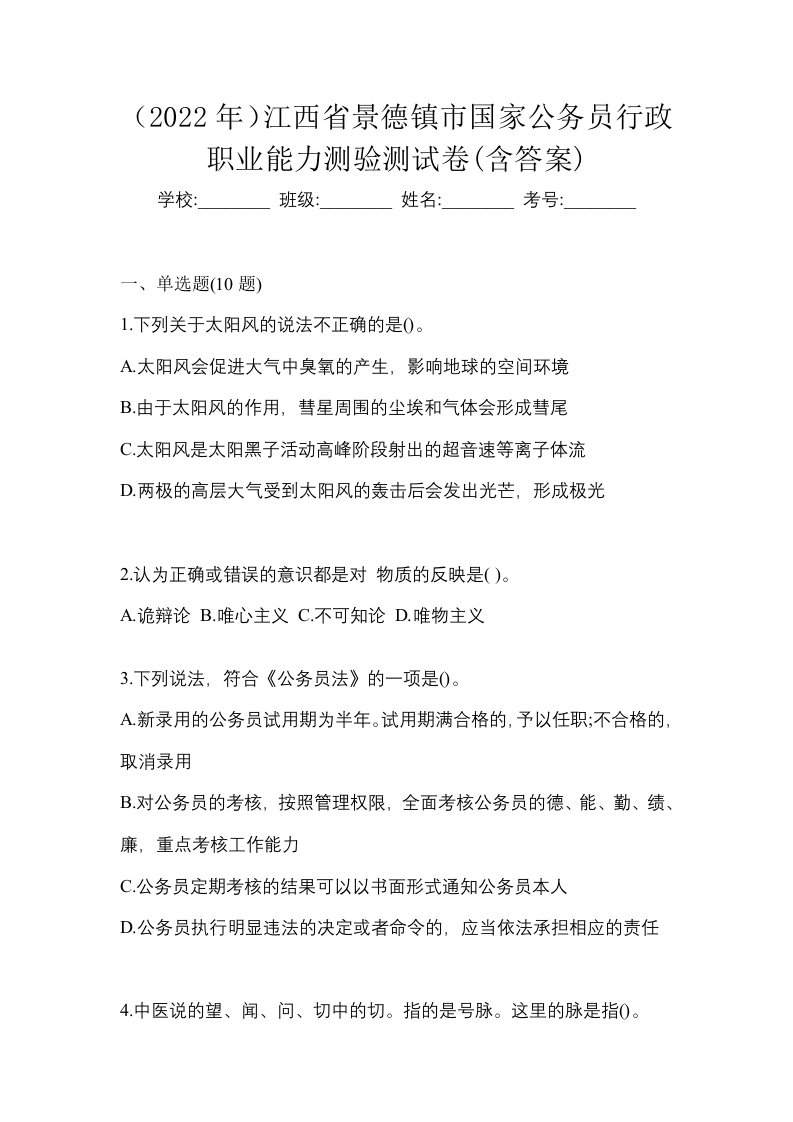 （2022 年）江西省景德镇市国家公务员行政职业能力测验测试卷(含答案)

学校:________ 班级:________ 姓名:________ 考号:________

一、单选题(10 题)

1.下列关于太阳风的说法不正确的是()。

A.太阳风会促进大气中臭氧的产生，影响地球的空间环境

B.由于太阳风的作用，彗星周围的尘埃和气体会形成彗尾

C.太阳风是太阳黑子活动高峰阶段射出的超音速等离子体流

D.两极的高层大气受到太阳风的轰击后会发出光芒，形成极光

2.认为正确或错误的意识都是对 物质的反映是( )。

A.诡辩论 B.唯心主义 C.不可知论 D.唯物主义

3.下列说法，符合《公务员法》的一项是()。

A.新录用的公务员试用期为半年。试用期满合格的，予以任职;不合格的，取消录用

B.对公务员的考核，按照管理权限，全面考核公务员的德、能、勤、绩、廉，重点考核工作能力

C.公务员定期考核的结果可以以书面形式通知公务员本人

D.公务员执行明显违法的决定或者命令的，应当依法承担相应的责任

4.中医说的望、闻、问、切中的切。指的是号脉。这里的脉是指()。